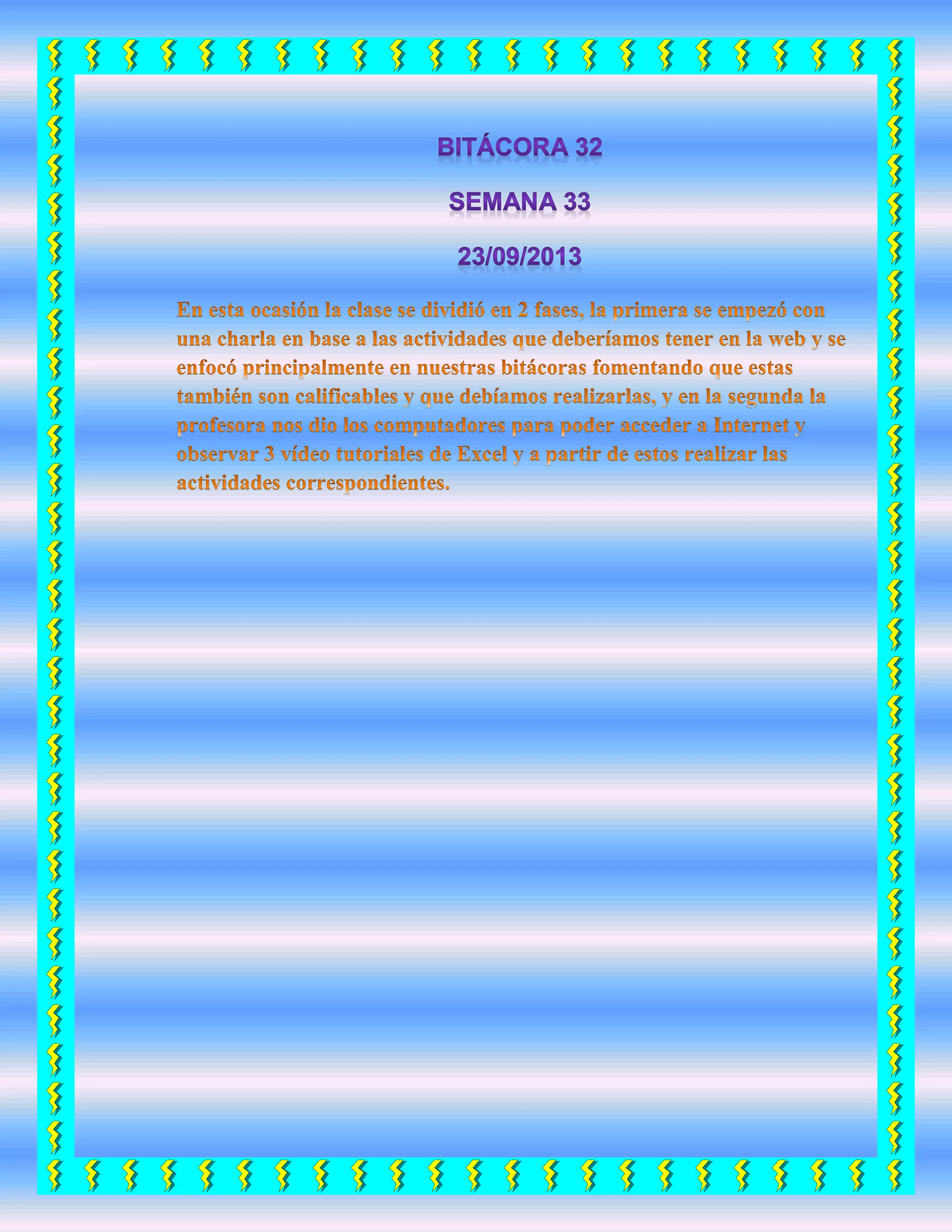 BITÁCORA 32

SEMANA 33

23/09/2013

En esta ocasión la clase se dividió en 2 fases, la primera se empezó con una charla en base a las actividades que deberíamos tener en la web y se enfocó principalmente en nuestras bitácoras fomentando que estas también son calificables y que debíamos realizarlas, y en la segunda la profesora nos dio los computadores para poder acceder a Internet y observar 3 vídeo tutoriales de Excel y a partir de estos realizar las actividades correspondientes.